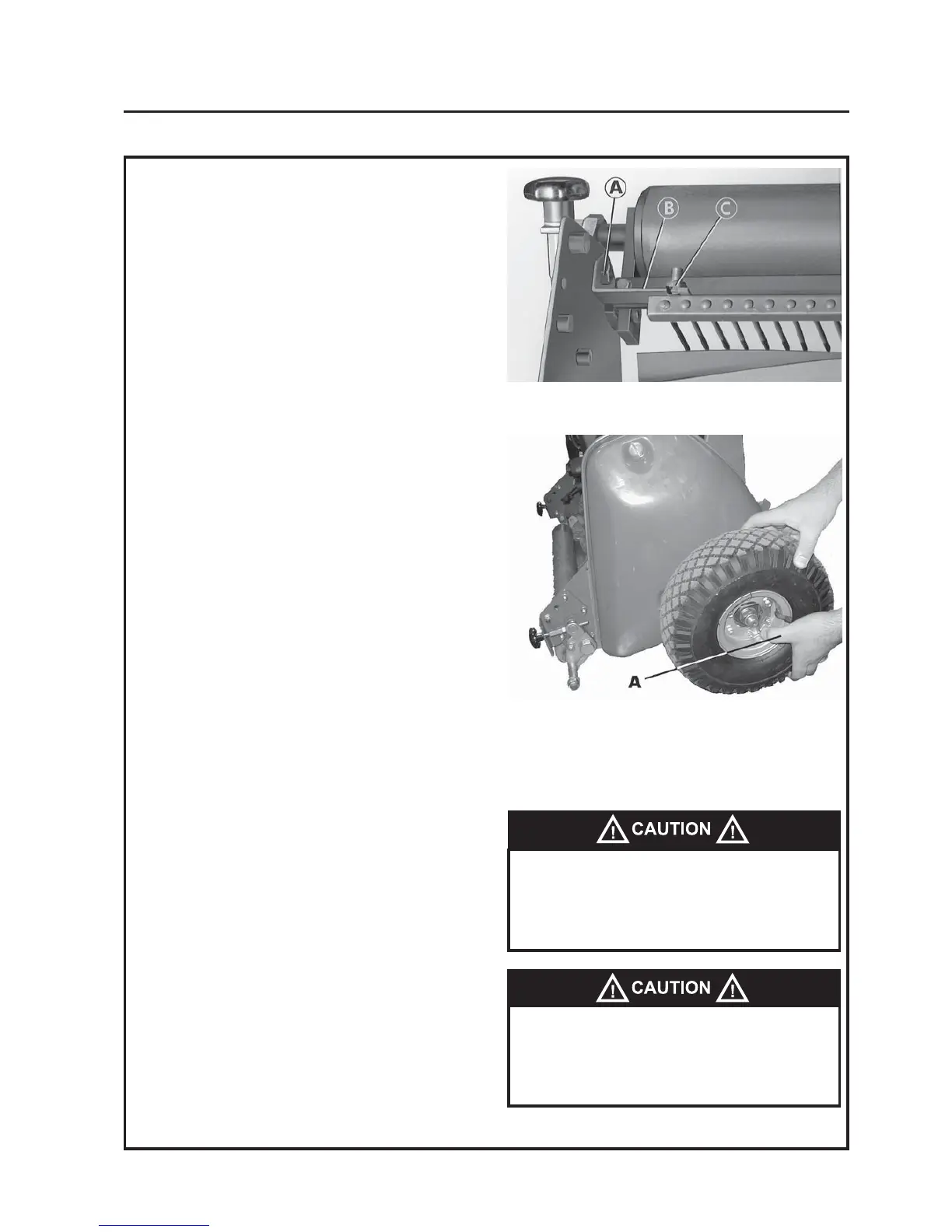 A

B

C

A

CAUTION

CAUTION